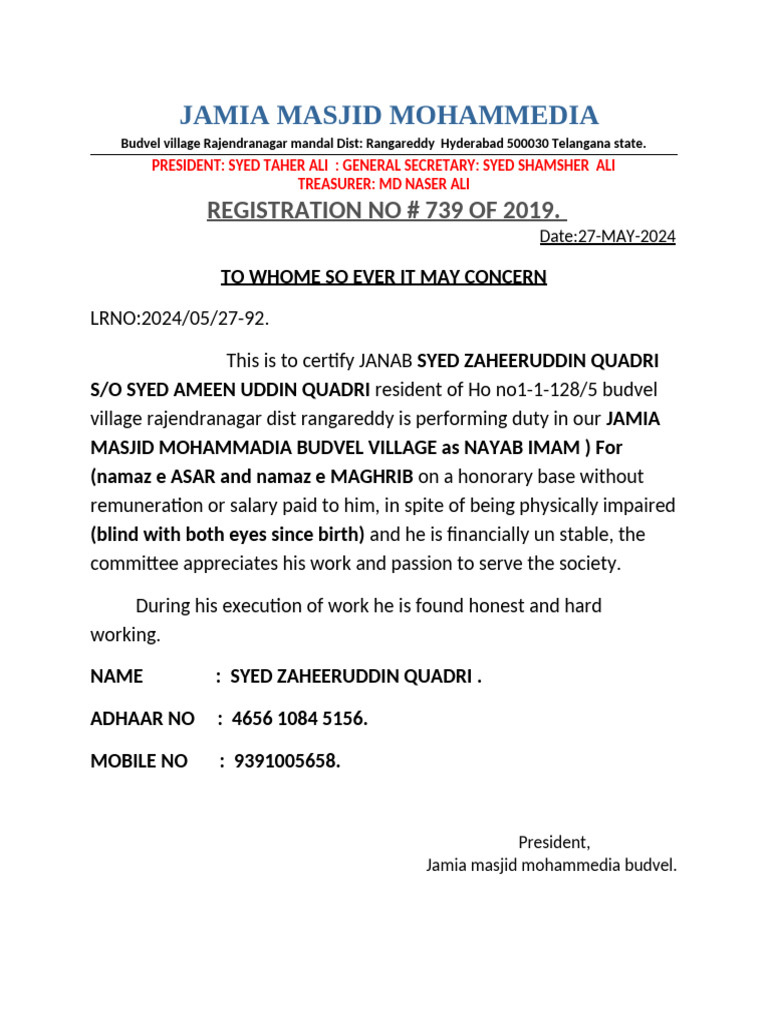 JAMIA MASJID MOHAMMEDIA

Budvel village Rajendranagar mandal Dist: Rangareddy Hyderabad 500030 Telangana state.

PRESIDENT: SYED TAHER ALI : GENERAL SECRETARY: SYED SHAMSHER ALI
TREASURER: MD NASER ALI

REGISTRATION NO # 739 OF 2019.

Date:27-MAY-2024

TO WHOME SO EVER IT MAY CONCERN

LRNO:2024/05/27-92.

This is to certify JANAB SYED ZAHEERUDDIN QUADRI S/O SYED AMEEN UDDIN QUADRI resident of Ho no1-1-128/5 budvel village rajendranagar dist rangareddy is performing duty in our JAMIA MASJID MOHAMMADIA BUDVEL VILLAGE as NAYAB IMAM ) For (namaz e ASAR and namaz e MAGHRIB on a honorary base without remuneration or salary paid to him, in spite of being physically impaired (blind with both eyes since birth) and he is financially un stable, the committee appreciates his work and passion to serve the society.

During his execution of work he is found honest and hard working.

NAME : SYED ZAHEERUDDIN QUADRI .

ADHAAR NO : 4656 1084 5156.

MOBILE NO : 9391005658.

President,
Jamia masjid mohammedia budvel.